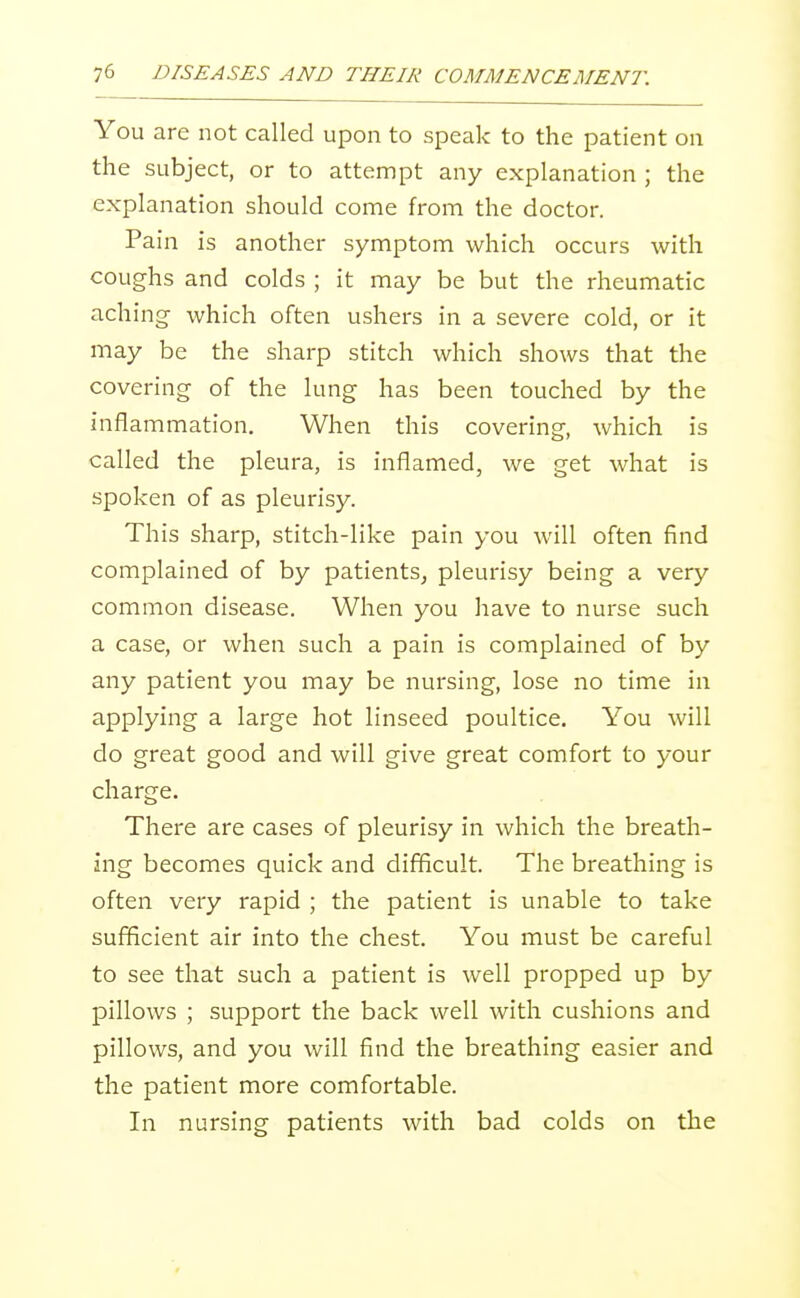 76 DISEASES AND THEIR COMMENCEMENT.

You are not called upon to speak to the patient on the subject, or to attempt any explanation ; the explanation should come from the doctor.

Pain is another symptom which occurs with coughs and colds ; it may be but the rheumatic aching which often ushers in a severe cold, or it may be the sharp stitch which shows that the covering of the lung has been touched by the inflammation. When this covering, which is called the pleura, is inflamed, we get what is spoken of as pleurisy.

This sharp, stitch-like pain you will often find complained of by patients, pleurisy being a very common disease. When you have to nurse such a case, or when such a pain is complained of by any patient you may be nursing, lose no time in applying a large hot linseed poultice. You will do great good and will give great comfort to your charge.

There are cases of pleurisy in which the breathing becomes quick and difficult. The breathing is often very rapid ; the patient is unable to take sufficient air into the chest. You must be careful to see that such a patient is well propped up by pillows ; support the back well with cushions and pillows, and you will find the breathing easier and the patient more comfortable.

In nursing patients with bad colds on the